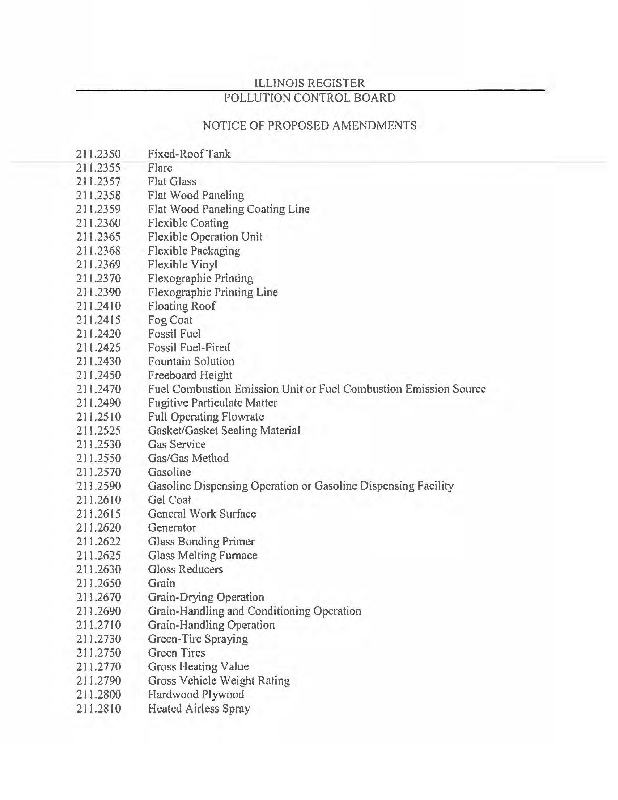 ILLINOIS REGISTER
POLLUTION CONTROL BOARD

NOTICE OF PROPOSED AMENDMENTS

211.2350 Fixed-Roof Tank
211.2355 Flare
211.2357 Flat Glass
211.2358 Flat Wood Paneling
211.2359 Flat Wood Paneling Coating Line
211.2360 Flexible Coating
211.2365 Flexible Operation Unit
211.2368 Flexible Packaging
211.2369 Flexible Vinyl
211.2370 Flexographic Printing
211.2390 Flexographic Printing Line
211.2410 Floating Roof
211.2415 Fog Coat
211.2420 Fossil Fuel
211.2425 Fossil Fuel-Fired
211.2430 Fountain Solution
211.2450 Freeboard Height
211.2470 Fuel Combustion Emission Unit or Fuel Combustion Emission Source
211.2490 Fugitive Particulate Matter
211.2510 Full Operating Flowrate
211.2525 Gasket/Gasket Sealing Material
211.2530 Gas Service
211.2550 Gas/Gas Method
211.2570 Gasoline
211.2590 Gasoline Dispensing Operation or Gasoline Dispensing Facility
211.2610 Gel Coat
211.2615 General Work Surface
211.2620 Generator
211.2622 Glass Bonding Primer
211.2625 Glass Melting Furnace
211.2630 Gloss Reducers
211.2650 Grain
211.2670 Grain-Drying Operation
211.2690 Grain-Handling and Conditioning Operation
211.2710 Grain-Handling Operation
211.2730 Green-Tire Spraying
211.2750 Green Tires
211.2770 Gross Heating Value
211.2790 Gross Vehicle Weight Rating
211.2800 Hardwood Plywood
211.2810 Heated Airless Spray